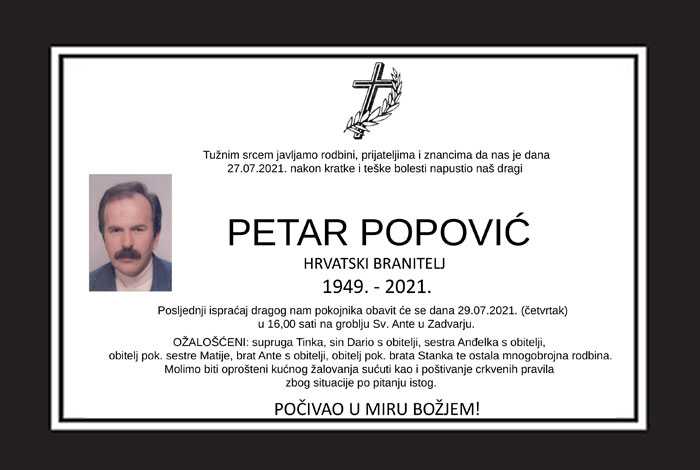 Tužnim srcem javljamo rodbini, prijateljima i znancima da nas je dana 27.07.2021. nakon kratke i teške bolesti napustio naš dragi

PETAR POPOVIĆ

HRVATSKI BRANITELJ

1949. - 2021.

Posljednji ispraćaj dragog nam pokojnika obavit će se dana 29.07.2021. (četvrtak) u 16,00 sati na groblju Sv. Ante u Zadvarju.

OŽALOŠĆENI: supruga Tinka, sin Dario s obitelji, sestra Anđelka s obitelji, obitelj pok. sestre Matije, brat Ante s obitelji, obitelj pok. brata Stanka te ostala mnogobrojna rodbina. Molimo biti oprošteni kućnog žalovanja sućuti kao i poštivanje crkvenih pravila zbog situacije po pitanju istog.

POČIVAO U MIRU BOŽJEM!